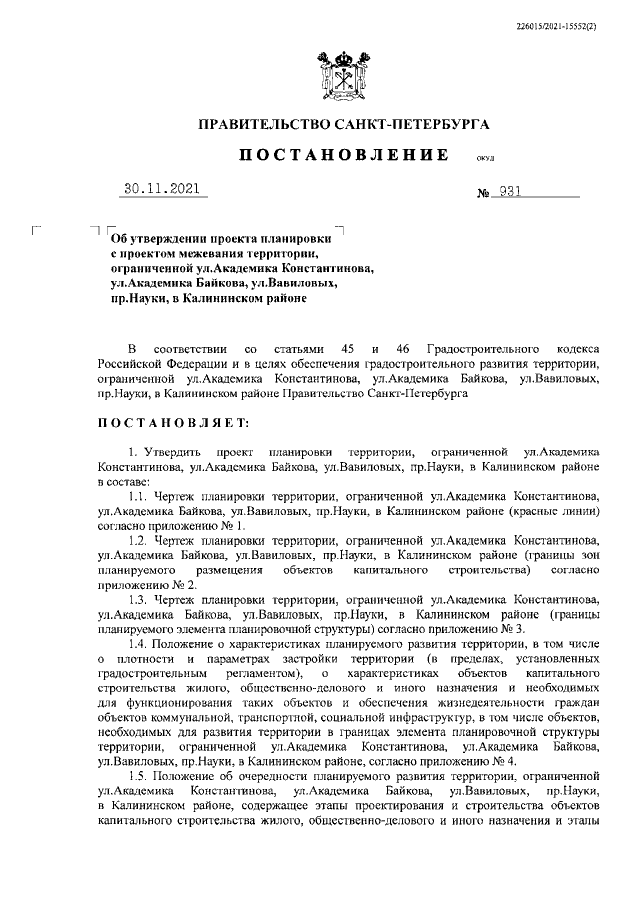 226015/2021-15552(2)

ПРАВИТЕЛЬСТВО САНКТ-ПЕТЕРБУРГА

ПОСТАНОВЛЕНИЕ

ОКУД

30.11.2021

№ 931

Об утверждении проекта планировки с проектом межевания территории, ограниченной ул.Академика Константинова, ул.Академика Байкова, ул.Вавиловых, пр.Науки, в Калининском районе

В соответствии со статьями 45 и 46 Градостроительного кодекса Российской Федерации и в целях обеспечения градостроительного развития территории, ограниченной ул.Академика Константинова, ул.Академика Байкова, ул.Вавиловых, пр.Науки, в Калининском районе Правительство Санкт-Петербурга

ПОСТАНОВЛЯЕТ:

1. Утвердить проект планировки территории, ограниченной ул.Академика Константинова, ул.Академика Байкова, ул.Вавиловых, пр.Науки, в Калининском районе в составе:

1.1. Чертеж планировки территории, ограниченной ул.Академика Константинова, ул.Академика Байкова, ул.Вавиловых, пр.Науки, в Калининском районе (красные линии) согласно приложению № 1.

1.2. Чертеж планировки территории, ограниченной ул.Академика Константинова, ул.Академика Байкова, ул.Вавиловых, пр.Науки, в Калининском районе (границы зон планируемого размещения объектов капитального строительства) согласно приложению № 2.

1.3. Чертеж планировки территории, ограниченной ул.Академика Константинова, ул.Академика Байкова, ул.Вавиловых, пр.Науки, в Калининском районе (границы планируемого элемента планировочной структуры) согласно приложению № 3.

1.4. Положение о характеристиках планируемого развития территории, в том числе о плотности и параметрах застройки территории (в пределах, установленных градостроительным регламентом), о характеристиках объектов капитального строительства жилого, общественно-делового и иного назначения и необходимых для функционирования таких объектов и обеспечения жизнедеятельности граждан объектов коммунальной, транспортной, социальной инфраструктур, в том числе объектов, необходимых для развития территории в границах элемента планировочной структуры территории, ограниченной ул.Академика Константинова, ул.Академика Байкова, ул.Вавиловых, пр.Науки, в Калининском районе, согласно приложению № 4.

1.5. Положение об очередности планируемого развития территории, ограниченной ул.Академика Константинова, ул.Академика Байкова, ул.Вавиловых, пр.Науки, в Калининском районе, содержащее этапы проектирования и строительства объектов капитального строительства жилого, общественно-делового и иного назначения и этапы